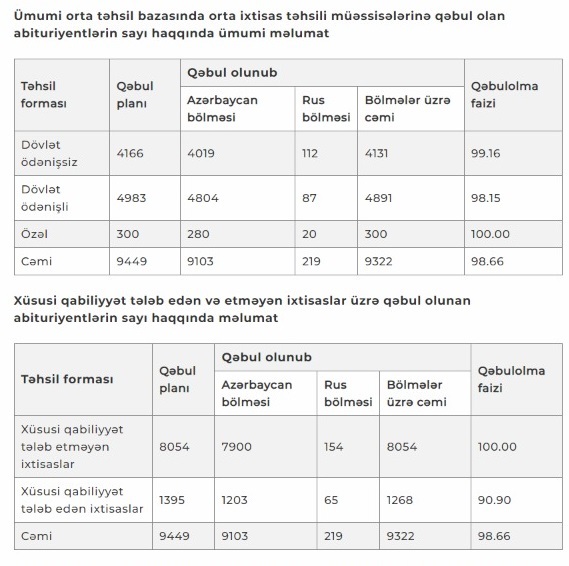 Ümumi orta təhsil bazasında orta ixtisas təhsili müəssisələrinə qəbul olan abituriyentlərin sayı haqqında ümumi məlumat

| Təhsil forması | Qəbul planı | Qəbul olunub | | | Qəbulolma faizi |
|---|---|---|---|---|---|
| | | Azərbaycan bölməsi | Rus bölməsi | Bölmələr üzrə cəmi | |
| Dövlət ödənişsiz | 4166 | 4019 | 112 | 4131 | 99.16 |
| Dövlət ödənişli | 4983 | 4804 | 87 | 4891 | 98.15 |
| Özəl | 300 | 280 | 20 | 300 | 100.00 |
| Cəmi | 9449 | 9103 | 219 | 9322 | 98.66 |

Xüsusi qabiliyyət tələb edən və etməyən ixtisaslar üzrə qəbul olunan abituriyentlərin sayı haqqında məlumat

| Təhsil forması | Qəbul planı | Qəbul olunub | | | Qəbulolma faizi |
|---|---|---|---|---|---|
| | | Azərbaycan bölməsi | Rus bölməsi | Bölmələr üzrə cəmi | |
| Xüsusi qabiliyyət tələb etməyən ixtisaslar | 8054 | 7900 | 154 | 8054 | 100.00 |
| Xüsusi qabiliyyət tələb edən ixtisaslar | 1395 | 1203 | 65 | 1268 | 90.90 |
| Cəmi | 9449 | 9103 | 219 | 9322 | 98.66 |